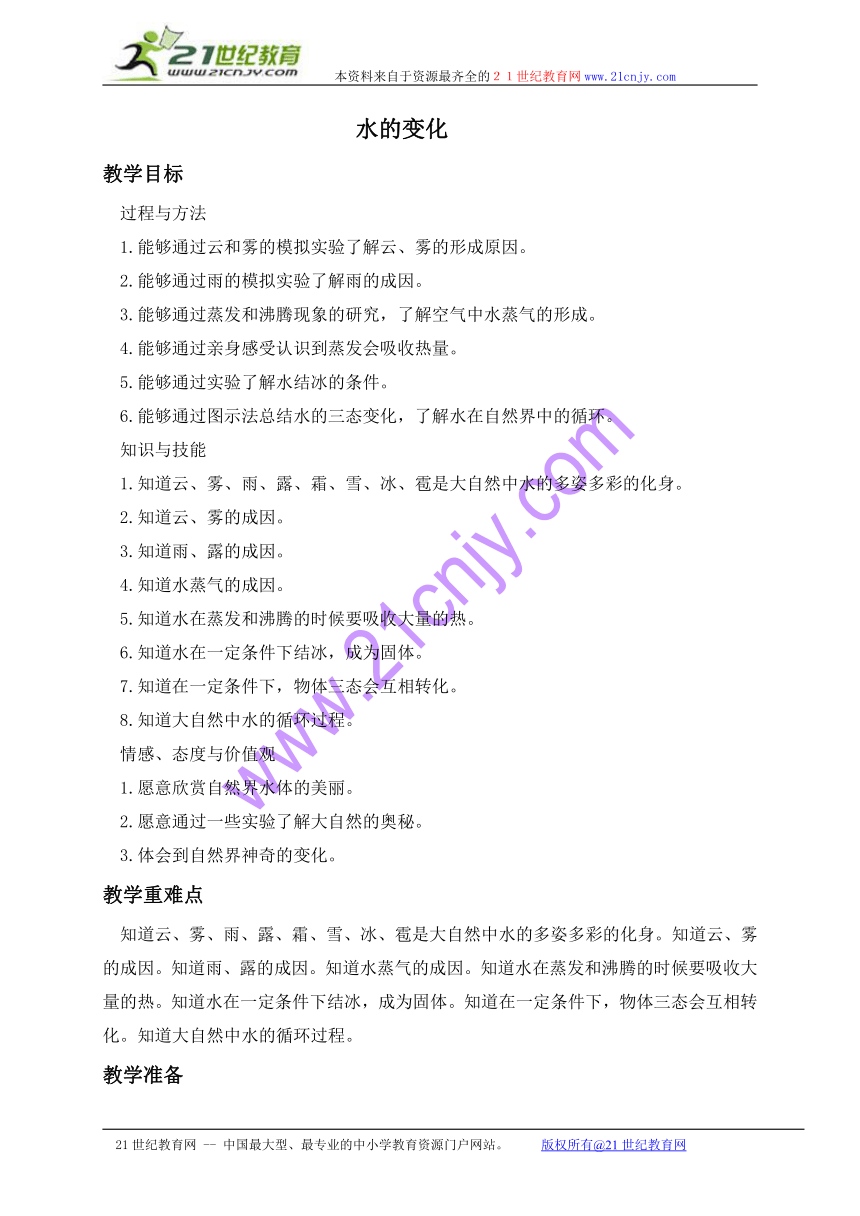 21世纪教育
www.21cnjy.com
本资料来自于资源最齐全的２１世纪教育网www.21cnjy.com

水的变化

教学目标

过程与方法

1.能够通过云和雾的模拟实验了解云、雾的形成原因。

2.能够通过雨的模拟实验了解雨的成因。

3.能够通过蒸发和沸腾现象的研究，了解空气中水蒸气的形成。

4.能够通过亲身感受认识到蒸发会吸收热量。

5.能够通过实验了解水结冰的条件。

6.能够通过图示法总结水的三态变化，了解水在自然界中的循环。

知识与技能

1.知道云、雾、雨、露、霜、雪、冰、雹是大自然中水的多姿多彩的化身。

2.知道云、雾的成因。

3.知道雨、露的成因。

4.知道水蒸气的成因。

5.知道水在蒸发和沸腾的时候要吸收大量的热。

6.知道水在一定条件下结冰，成为固体。

7.知道在一定条件下，物体三态会互相转化。

8.知道大自然中水的循环过程。

情感、态度与价值观

1.愿意欣赏自然界水体的美丽。

2.愿意通过一些实验了解大自然的奥秘。

3.体会到自然界神奇的变化。

教学重难点

知道云、雾、雨、露、霜、雪、冰、雹是大自然中水的多姿多彩的化身。知道云、雾的成因。知道雨、露的成因。知道水蒸气的成因。知道水在蒸发和沸腾的时候要吸收大量的热。知道水在一定条件下结冰，成为固体。知道在一定条件下，物体三态会互相转化。知道大自然中水的循环过程。

教学准备

www.21cnjy.com

21世纪教育网 -- 中国最大型、最专业的中小学教育资源门户网站。 版权所有@21世纪教育网